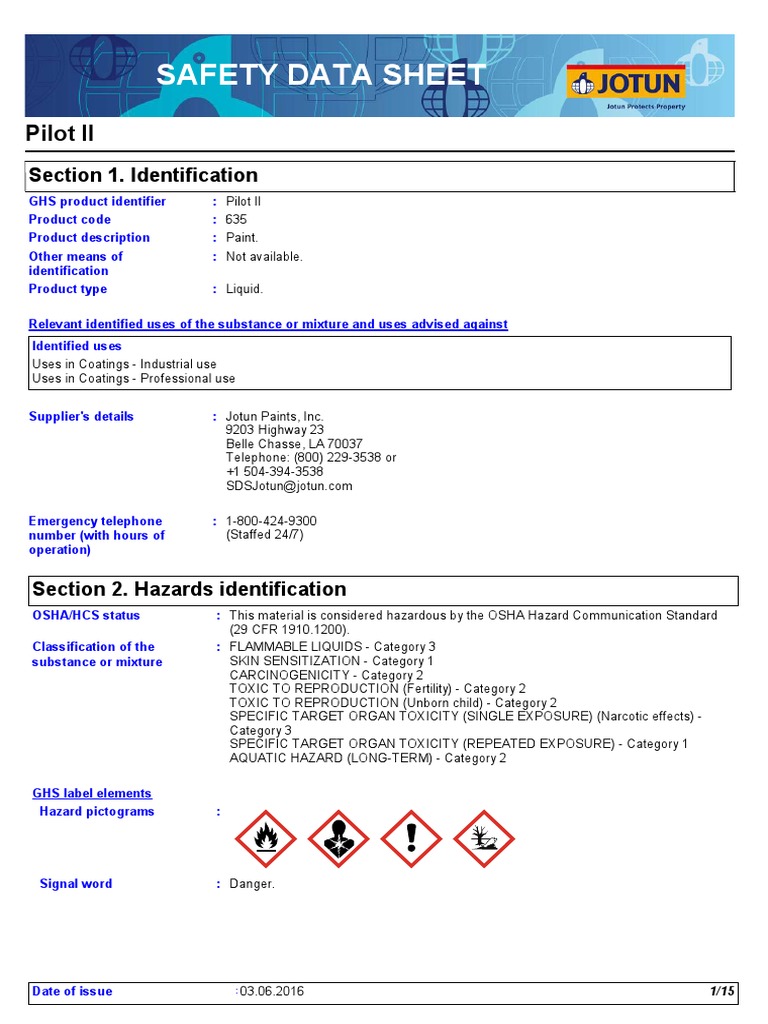 SAFETY DATA SHEET

JOTUN
Jotun Protects Property

Pilot II

Section 1. Identification

GHS product identifier : Pilot II
Product code : 635
Product description : Paint.
Other means of identification : Not available.
Product type : Liquid.

Relevant identified uses of the substance or mixture and uses advised against

Identified uses
Uses in Coatings - Industrial use
Uses in Coatings - Professional use

Supplier's details : Jotun Paints, Inc.
9203 Highway 23
Belle Chasse, LA 70037
Telephone: (800) 229-3538 or
+1 504-394-3538
SDSJotun@jotun.com

Emergency telephone number (with hours of operation) : 1-800-424-9300
(Staffed 24/7)

Section 2. Hazards identification

OSHA/HCS status : This material is considered hazardous by the OSHA Hazard Communication Standard (29 CFR 1910.1200).

Classification of the substance or mixture : FLAMMABLE LIQUIDS - Category 3
SKIN SENSITIZATION - Category 1
CARCINOGENICITY - Category 2
TOXIC TO REPRODUCTION (Fertility) - Category 2
TOXIC TO REPRODUCTION (Unborn child) - Category 2
SPECIFIC TARGET ORGAN TOXICITY (SINGLE EXPOSURE) (Narcotic effects) - Category 3
SPECIFIC TARGET ORGAN TOXICITY (REPEATED EXPOSURE) - Category 1
AQUATIC HAZARD (LONG-TERM) - Category 2

GHS label elements
Hazard pictograms :

Signal word : Danger.

Date of issue :03.06.2016 1/15